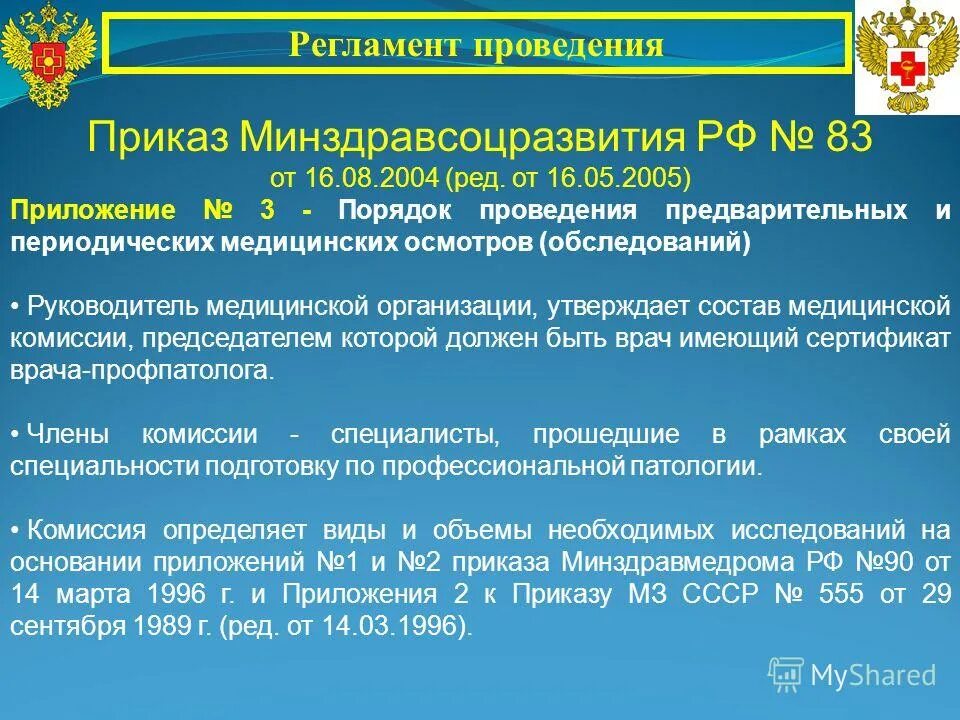 Регламент проведения

Приказ Минздравсоцразвития РФ № 83
от 16.08.2004 (ред. от 16.05.2005)

Приложение № 3 - Порядок проведения предварительных и периодических медицинских осмотров (обследований)

• Руководитель медицинской организации, утверждает состав медицинской комиссии, председателем которой должен быть врач имеющий сертификат врача-профпатолога.

• Члены комиссии - специалисты, прошедшие в рамках своей специальности подготовку по профессиональной патологии.

• Комиссия определяет виды и объемы необходимых исследований на основании приложений №1 и №2 приказа Минздравмедрома РФ №90 от 14 марта 1996 г. и Приложения 2 к Приказу МЗ СССР № 555 от 29 сентября 1989 г. (ред. от 14.03.1996).

MyShared